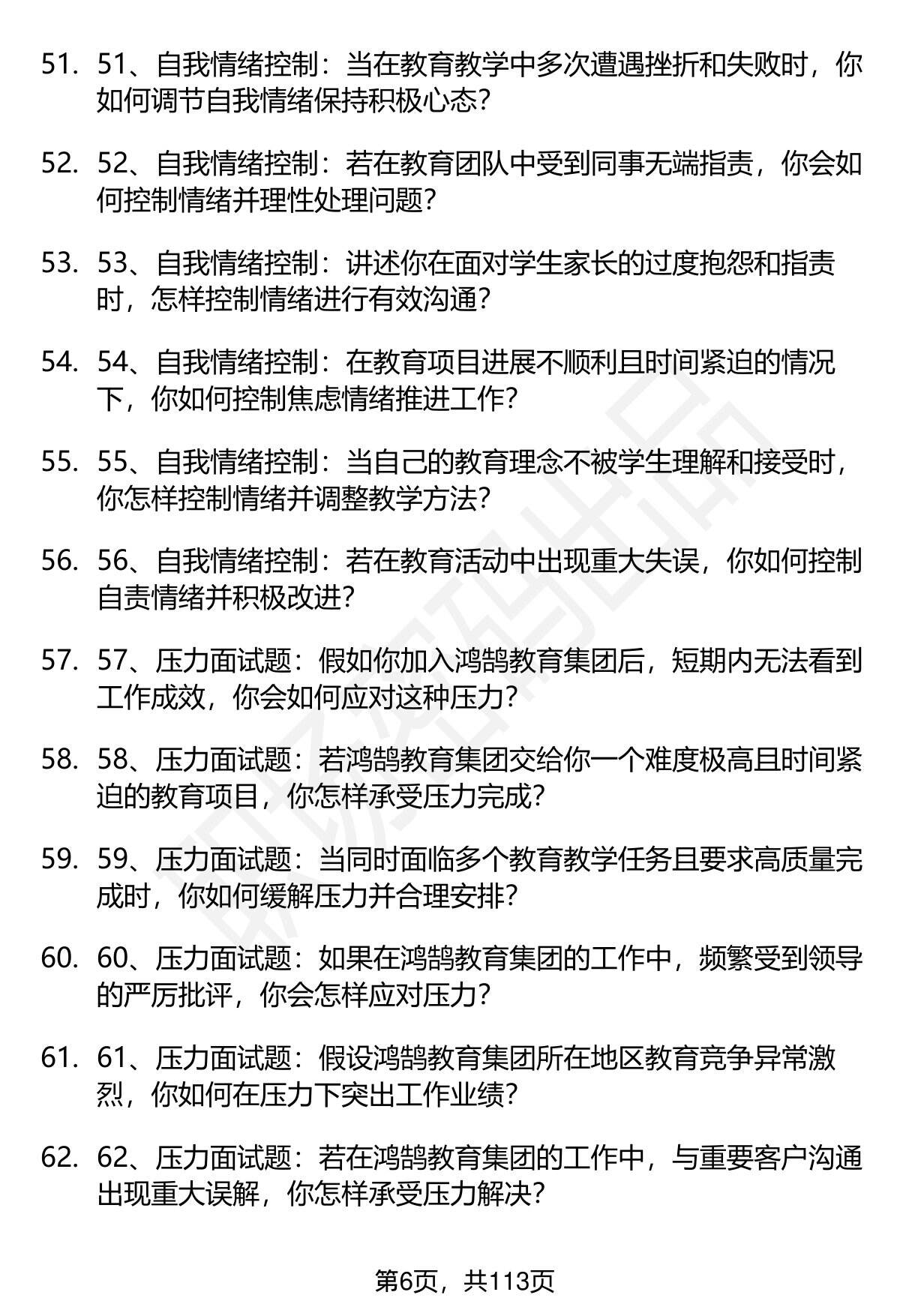 51. 51、自我情绪控制：当在教育教学中多次遭遇挫折和失败时，你如何调节自我情绪保持积极心态？

52. 52、自我情绪控制：若在教育团队中受到同事无端指责，你会如何控制情绪并理性处理问题？

53. 53、自我情绪控制：讲述你在面对学生家长的过度抱怨和指责时，怎样控制情绪进行有效沟通？

54. 54、自我情绪控制：在教育项目进展不顺利且时间紧迫的情况下，你如何控制焦虑情绪推进工作？

55. 55、自我情绪控制：当自己的教育理念不被学生理解和接受时，你怎样控制情绪并调整教学方法？

56. 56、自我情绪控制：若在教育活动中出现重大失误，你如何控制自责情绪并积极改进？

57. 57、压力面试题：假如你加入鸿鹄教育集团后，短期内无法看到工作成效，你会如何应对这种压力？

58. 58、压力面试题：若鸿鹄教育集团交给你一个难度极高且时间紧迫的教育项目，你怎样承受压力完成？

59. 59、压力面试题：当同时面临多个教育教学任务且要求高质量完成时，你如何缓解压力并合理安排？

60. 60、压力面试题：如果在鸿鹄教育集团的工作中，频繁受到领导的严厉批评，你会怎样应对压力？

61. 61、压力面试题：假设鸿鹄教育集团所在地区教育竞争异常激烈，你如何在压力下突出工作业绩？

62. 62、压力面试题：若在鸿鹄教育集团的工作中，与重要客户沟通出现重大误解，你怎样承受压力解决？

第6页，共113页